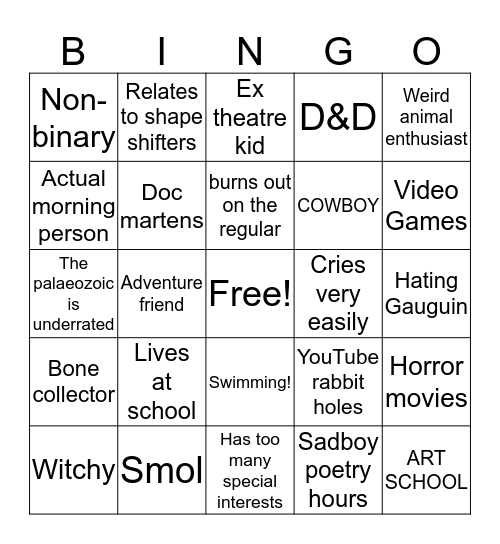 | B | I | N | G | O |
|---|---|---|---|---|
| Non-binary | Relates to shape shifters | Ex theatre kid | D&D | Weird animal enthusiast |
| Actual morning person | Doc martens | burns out on the regular | COWBOY | Video Games |
| The palaeozoic is underrated | Adventure friend | Free! | Cries very easily | Hating Gauguin |
| Bone collector | Lives at school | Swimming! | YouTube rabbit holes | Horror movies |
| Witchy | Smol | Has too many special interests | Sadboy poetry hours | ART SCHOOL |